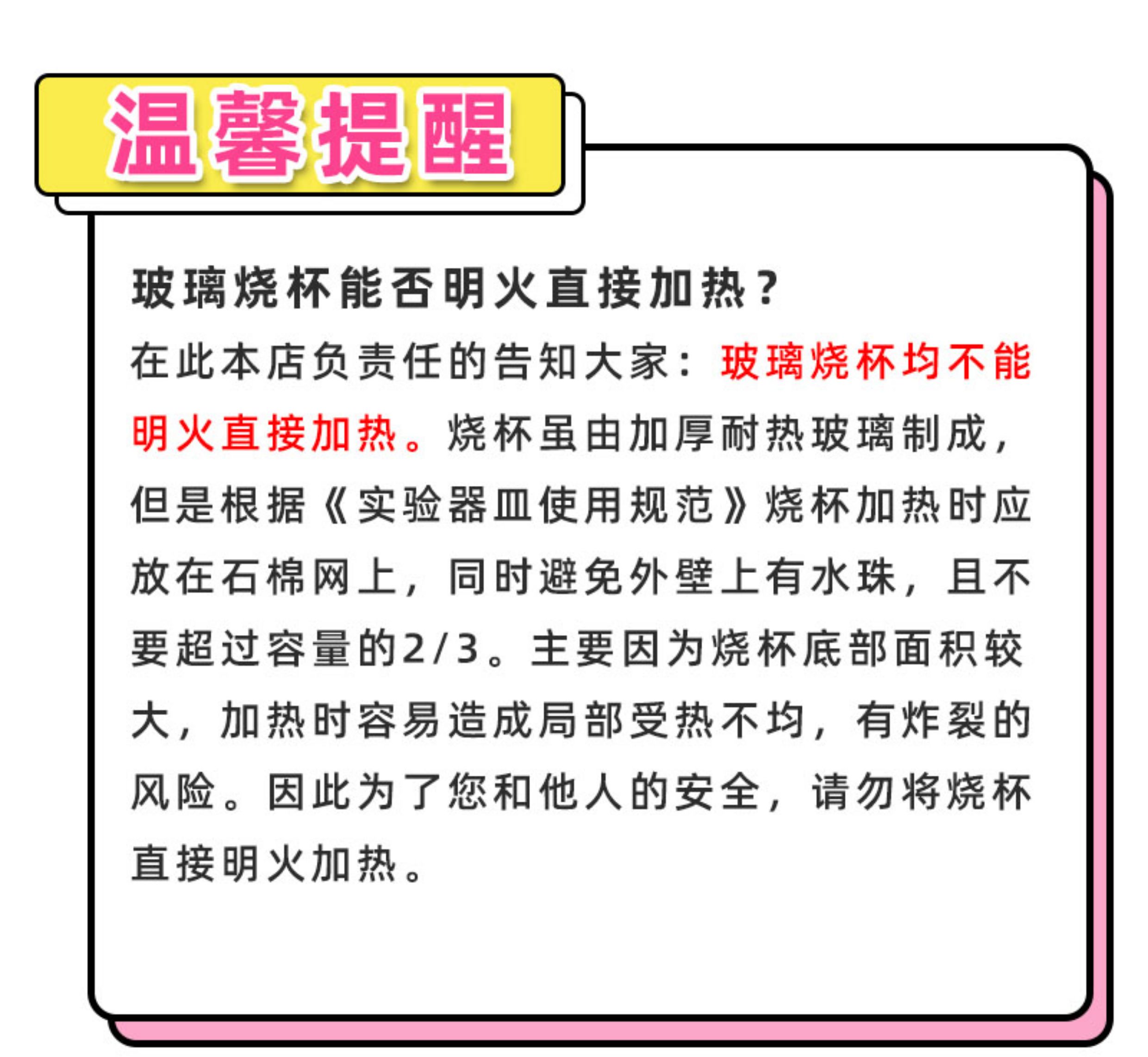 温馨提醒

玻璃烧杯能否明火直接加热?

在此本店负责任的告知大家:玻璃烧杯均不能明火直接加热。烧杯虽由加厚耐热玻璃制成,但是根据《实验器皿使用规范》烧杯加热时应放在石棉网上,同时避免外壁上有水珠,且不要超过容量的2/3。主要因为烧杯底部面积较大,加热时容易造成局部受热不均,有炸裂的风险。因此为了您和他人的安全,请勿将烧杯直接明火加热。